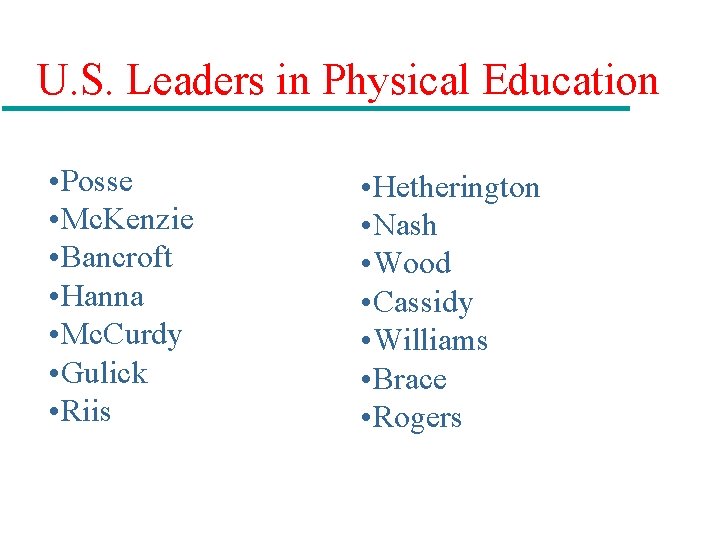 U.S. Leaders in Physical Education

• Posse
• McKenzie
• Bancroft
• Hanna
• McCurdy
• Gulick
• Riis

• Hetherington
• Nash
• Wood
• Cassidy
• Williams
• Brace
• Rogers